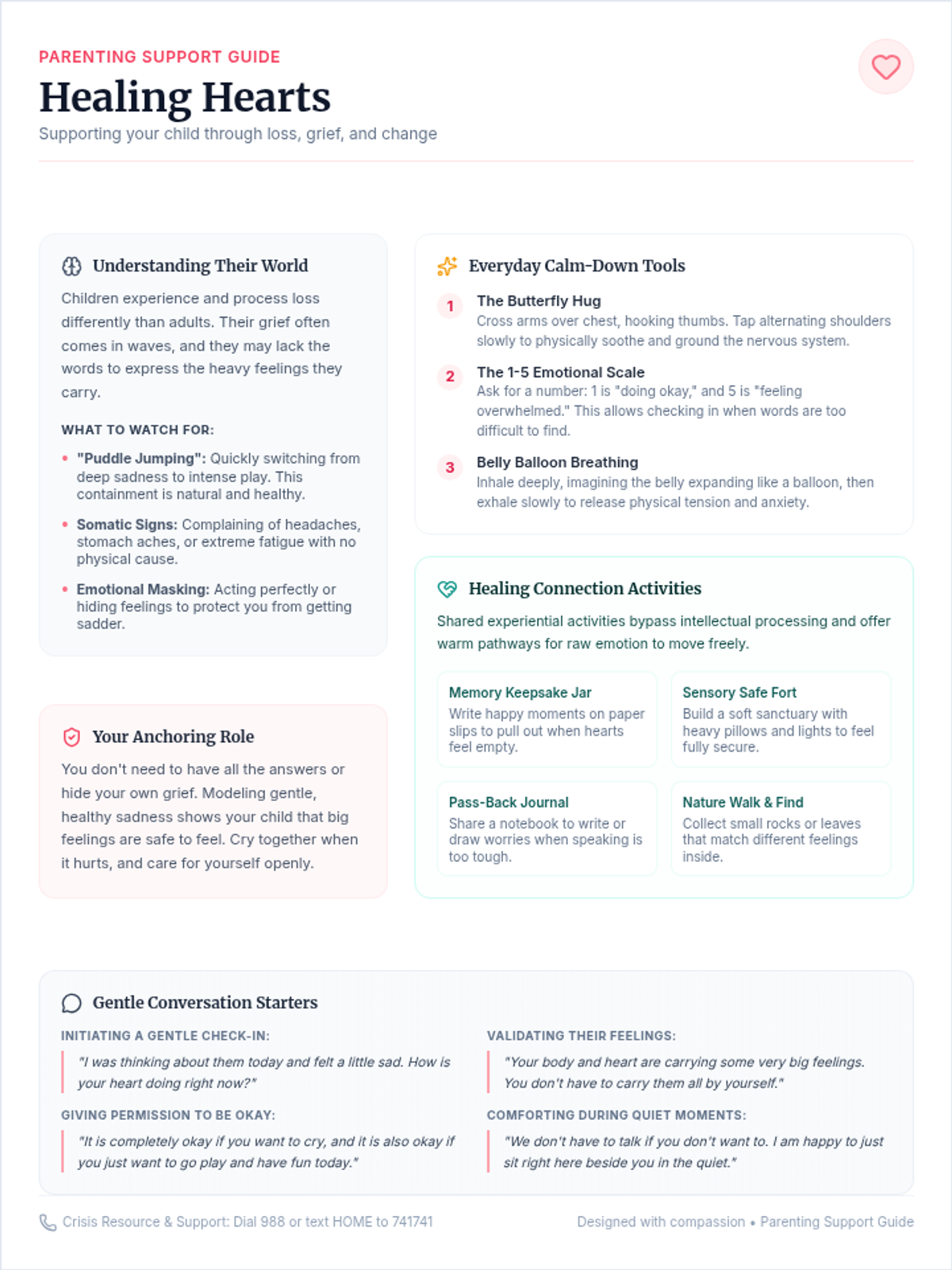 PARENTING SUPPORT GUIDE

Healing Hearts

Supporting your child through loss, grief, and change

Understanding Their World

Children experience and process loss differently than adults. Their grief often comes in waves, and they may lack the words to express the heavy feelings they carry.

WHAT TO WATCH FOR:

• "Puddle Jumping": Quickly switching from deep sadness to intense play. This containment is natural and healthy.
• Somatic Signs: Complaining of headaches, stomach aches, or extreme fatigue with no physical cause.
• Emotional Masking: Acting perfectly or hiding feelings to protect you from getting sadder.

Your Anchoring Role

You don't need to have all the answers or hide your own grief. Modeling gentle, healthy sadness shows your child that big feelings are safe to feel. Cry together when it hurts, and care for yourself openly.

Everyday Calm-Down Tools

1 The Butterfly Hug
Cross arms over chest, hooking thumbs. Tap alternating shoulders slowly to physically soothe and ground the nervous system.

2 The 1-5 Emotional Scale
Ask for a number: 1 is "doing okay," and 5 is "feeling overwhelmed." This allows checking in when words are too difficult to find.

3 Belly Balloon Breathing
Inhale deeply, imagining the belly expanding like a balloon, then exhale slowly to release physical tension and anxiety.

Healing Connection Activities

Shared experiential activities bypass intellectual processing and offer warm pathways for raw emotion to move freely.

Memory Keepsake Jar
Write happy moments on paper slips to pull out when hearts feel empty.

Sensory Safe Fort
Build a soft sanctuary with heavy pillows and lights to feel fully secure.

Pass-Back Journal
Share a notebook to write or draw worries when speaking is too tough.

Nature Walk & Find
Collect small rocks or leaves that match different feelings inside.

Gentle Conversation Starters

INITIATING A GENTLE CHECK-IN:
"I was thinking about them today and felt a little sad. How is your heart doing right now?"

GIVING PERMISSION TO BE OKAY:
"It is completely okay if you want to cry, and it is also okay if you just want to go play and have fun today."

VALIDATING THEIR FEELINGS:
"Your body and heart are carrying some very big feelings. You don't have to carry them all by yourself."

COMFORTING DURING QUIET MOMENTS:
"We don't have to talk if you don't want to. I am happy to just sit right here beside you in the quiet."

Crisis Resource & Support: Dial 988 or text HOME to 741741

Designed with compassion • Parenting Support Guide